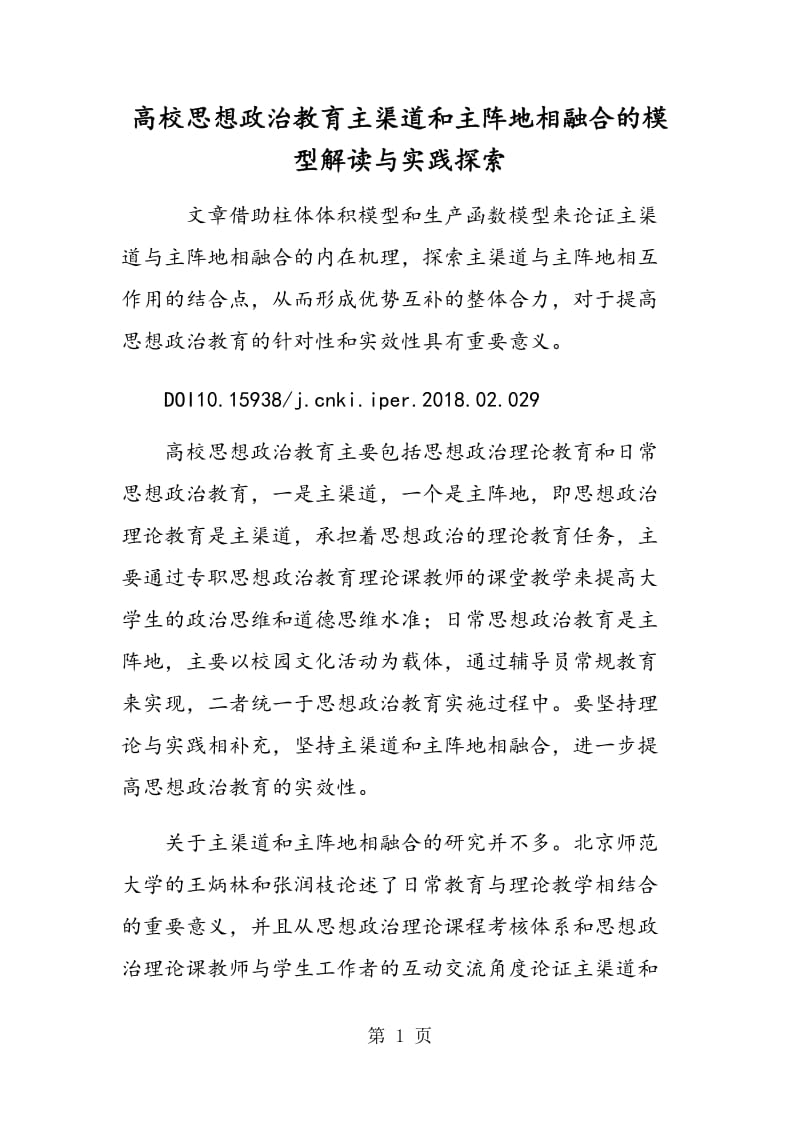 高校思想政治教育主渠道和主阵地相融合的模型解读与实践探索

文章借助柱体体积模型和生产函数模型来论证主渠道与主阵地相融合的内在机理，探索主渠道与主阵地相互作用的结合点，从而形成优势互补的整体合力，对于提高思想政治教育的针对性和实效性具有重要意义。

DOI10.15938/j.cnki.iper.2018.02.029

高校思想政治教育主要包括思想政治理论教育和日常思想政治教育，一是主渠道，一个是主阵地，即思想政治理论教育是主渠道，承担着思想政治的理论教育任务，主要通过专职思想政治教育理论课教师的课堂教学来提高大学生的政治思维和道德思维水准；日常思想政治教育是主阵地，主要以校园文化活动为载体，通过辅导员常规教育来实现，二者统一于思想政治教育实施过程中。要坚持理论与实践相补充，坚持主渠道和主阵地相融合，进一步提高思想政治教育的实效性。

关于主渠道和主阵地相融合的研究并不多。北京师范大学的王炳林和张润枝论述了日常教育与理论教学相结合的重要意义，并且从思想政治理论课程考核体系和思想政治理论课教师与学生工作者的互动交流角度论证主渠道和

第 1 页